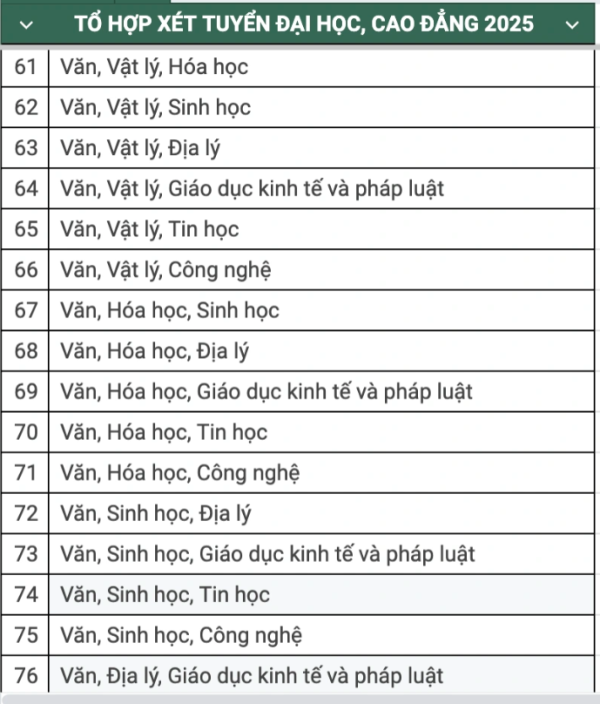 | | TỔ HỢP XÉT TUYỂN ĐẠI HỌC, CAO ĐẲNG 2025 |
|---|---|
| 61 | Văn, Vật lý, Hóa học |
| 62 | Văn, Vật lý, Sinh học |
| 63 | Văn, Vật lý, Địa lý |
| 64 | Văn, Vật lý, Giáo dục kinh tế và pháp luật |
| 65 | Văn, Vật lý, Tin học |
| 66 | Văn, Vật lý, Công nghệ |
| 67 | Văn, Hóa học, Sinh học |
| 68 | Văn, Hóa học, Địa lý |
| 69 | Văn, Hóa học, Giáo dục kinh tế và pháp luật |
| 70 | Văn, Hóa học, Tin học |
| 71 | Văn, Hóa học, Công nghệ |
| 72 | Văn, Sinh học, Địa lý |
| 73 | Văn, Sinh học, Giáo dục kinh tế và pháp luật |
| 74 | Văn, Sinh học, Tin học |
| 75 | Văn, Sinh học, Công nghệ |
| 76 | Văn, Địa lý, Giáo dục kinh tế và pháp luật |